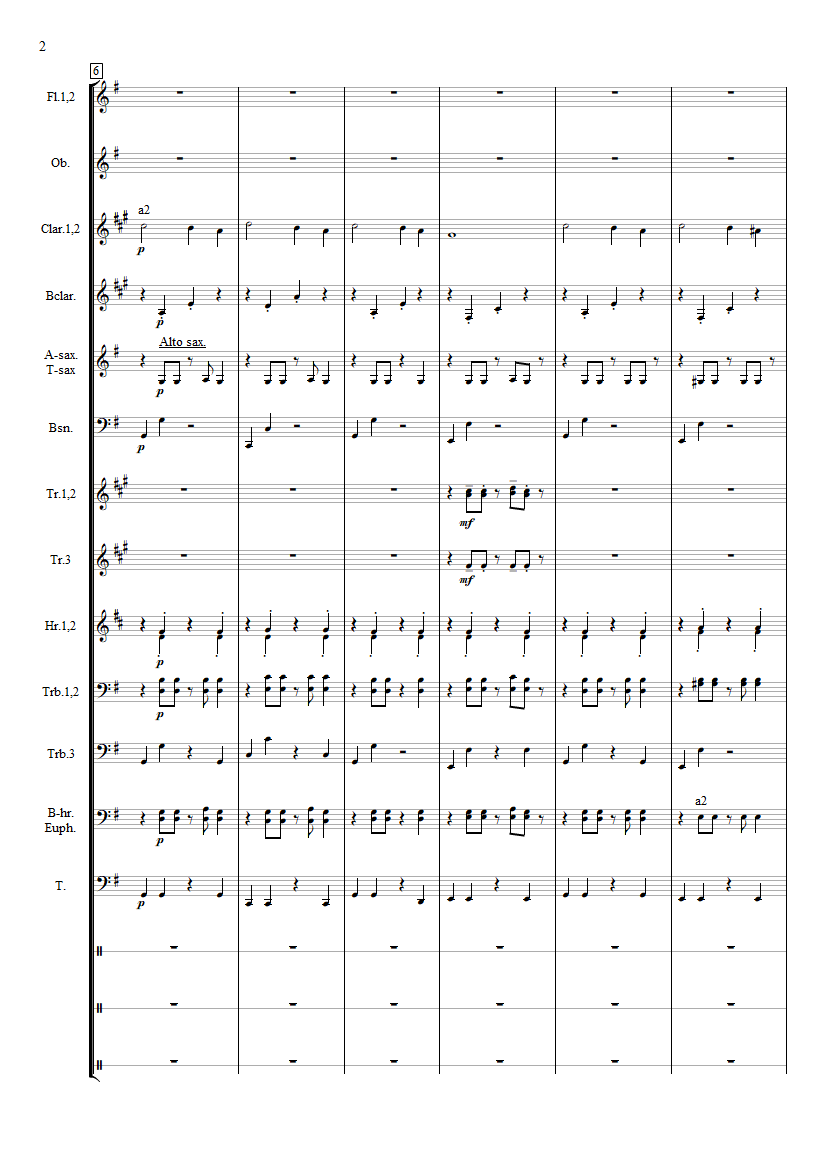 2

6

Fl.1,2

Ob.

Clar.1,2

a2

p

Bclar.

p

A-sax.
T-sax

Alto sax.

p

Bsn.

p

Tr.1,2

mf

Tr.3

mf

Hr.1,2

p

Trb.1,2

p

Trb.3

B-hr.
Euph.

p

a2

T.

p